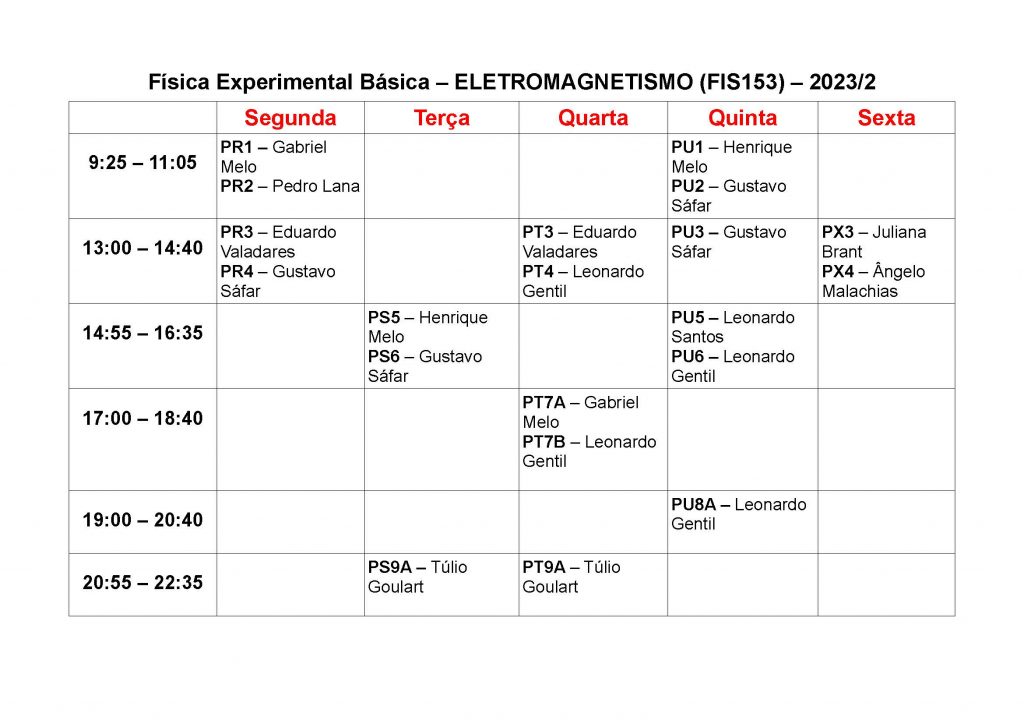 Física Experimental Básica – ELETROMAGNETISMO (FIS153) – 2023/2

| | Segunda | Terça | Quarta | Quinta | Sexta |
|---|---|---|---|---|---|
| 9:25 – 11:05 | PR1 – Gabriel Melo PR2 – Pedro Lana | | | PU1 – Henrique Melo PU2 – Gustavo Sáfar | |
| 13:00 – 14:40 | PR3 – Eduardo Valadares PR4 – Gustavo Sáfar | | PT3 – Eduardo Valadares PT4 – Leonardo Gentil | PU3 – Gustavo Sáfar | PX3 – Juliana Brant PX4 – Ângelo Malachias |
| 14:55 – 16:35 | | PS5 – Henrique Melo PS6 – Gustavo Sáfar | | PU5 – Leonardo Santos PU6 – Leonardo Gentil | |
| 17:00 – 18:40 | | | PT7A – Gabriel Melo PT7B – Leonardo Gentil | | |
| 19:00 – 20:40 | | | | PU8A – Leonardo Gentil | |
| 20:55 – 22:35 | | PS9A – Túlio Goulart | PT9A – Túlio Goulart | | |